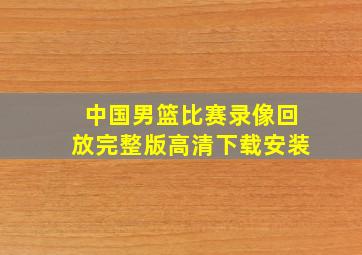 中国男篮比赛录像回放完整版高清下载安装